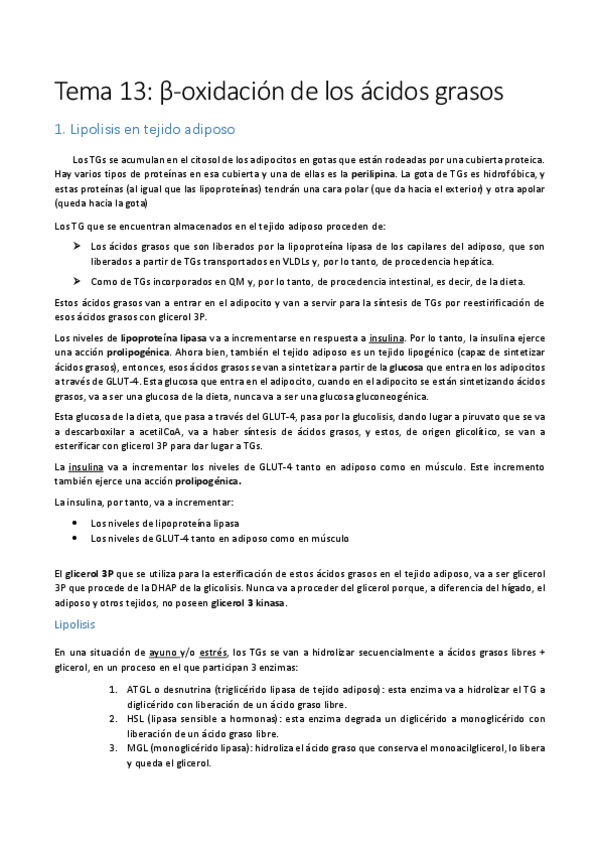 Tema 13: β-oxidación de los ácidos grasos

1. Lipolisis en tejido adiposo

Los TGs se acumulan en el citosol de los adipocitos en gotas que están rodeadas por una cubierta proteica. Hay varios tipos de proteínas en esa cubierta y una de ellas es la perilipina. La gota de TGs es hidrofóbica, y estas proteínas (al igual que las lipoproteínas) tendrán una cara polar (que da hacia el exterior) y otra apolar (queda hacia la gota)

Los TG que se encuentran almacenados en el tejido adiposo proceden de:

➤ Los ácidos grasos que son liberados por la lipoproteína lipasa de los capilares del adiposo, que son liberados a partir de TGs transportados en VLDLs y, por lo tanto, de procedencia hepática.

➤ Como de TGs incorporados en QM y, por lo tanto, de procedencia intestinal, es decir, de la dieta.

Estos ácidos grasos van a entrar en el adipocito y van a servir para la síntesis de TGs por reestirificación de esos ácidos grasos con glicerol 3P.

Los niveles de lipoproteína lipasa va a incrementarse en respuesta a insulina. Por lo tanto, la insulina ejerce una acción prolipogénica. Ahora bien, también el tejido adiposo es un tejido lipogénico (capaz de sintetizar ácidos grasos), entonces, esos ácidos grasos se van a sintetizar a partir de la glucosa que entra en los adipocitos a través de GLUT-4. Esta glucosa que entra en el adipocito, cuando en el adipocito se están sintetizando ácidos grasos, va a ser una glucosa de la dieta, nunca va a ser una glucosa gluconeogénica.

Esta glucosa de la dieta, que pasa a través del GLUT-4, pasa por la glucolisis, dando lugar a piruvato que se va a descarboxilar a acetilCoA, va a haber síntesis de ácidos grasos, y estos, de origen glicolítico, se van a esterificar con glicerol 3P para dar lugar a TGs.

La insulina va a incrementar los niveles de GLUT-4 tanto en adiposo como en músculo. Este incremento también ejerce una acción prolipogénica.

La insulina, por tanto, va a incrementar:

• Los niveles de lipoproteína lipasa
• Los niveles de GLUT-4 tanto en adiposo como en músculo

El glicerol 3P que se utiliza para la esterificación de estos ácidos grasos en el tejido adiposo, va a ser glicerol 3P que procede de la DHAP de la glicolisis. Nunca va a proceder del glicerol porque, a diferencia del hígado, el adiposo y otros tejidos, no poseen glicerol 3 kinasa.

Lipolisis

En una situación de ayuno y/o estrés, los TGs se van a hidrolizar secuencialmente a ácidos grasos libres + glicerol, en un proceso en el que participan 3 enzimas:

1. ATGL o desnutrina (triglicérido lipasa de tejido adiposo): esta enzima va a hidrolizar el TG a diglicérido con liberación de un ácido graso libre.
2. HSL (lipasa sensible a hormonas): esta enzima degrada un diglicérido a monoglicérido con liberación de un ácido graso libre.
3. MGL (monoglicérido lipasa): hidroliza el ácido graso que conserva el monoacilglicerol, lo libera y queda el glicerol.